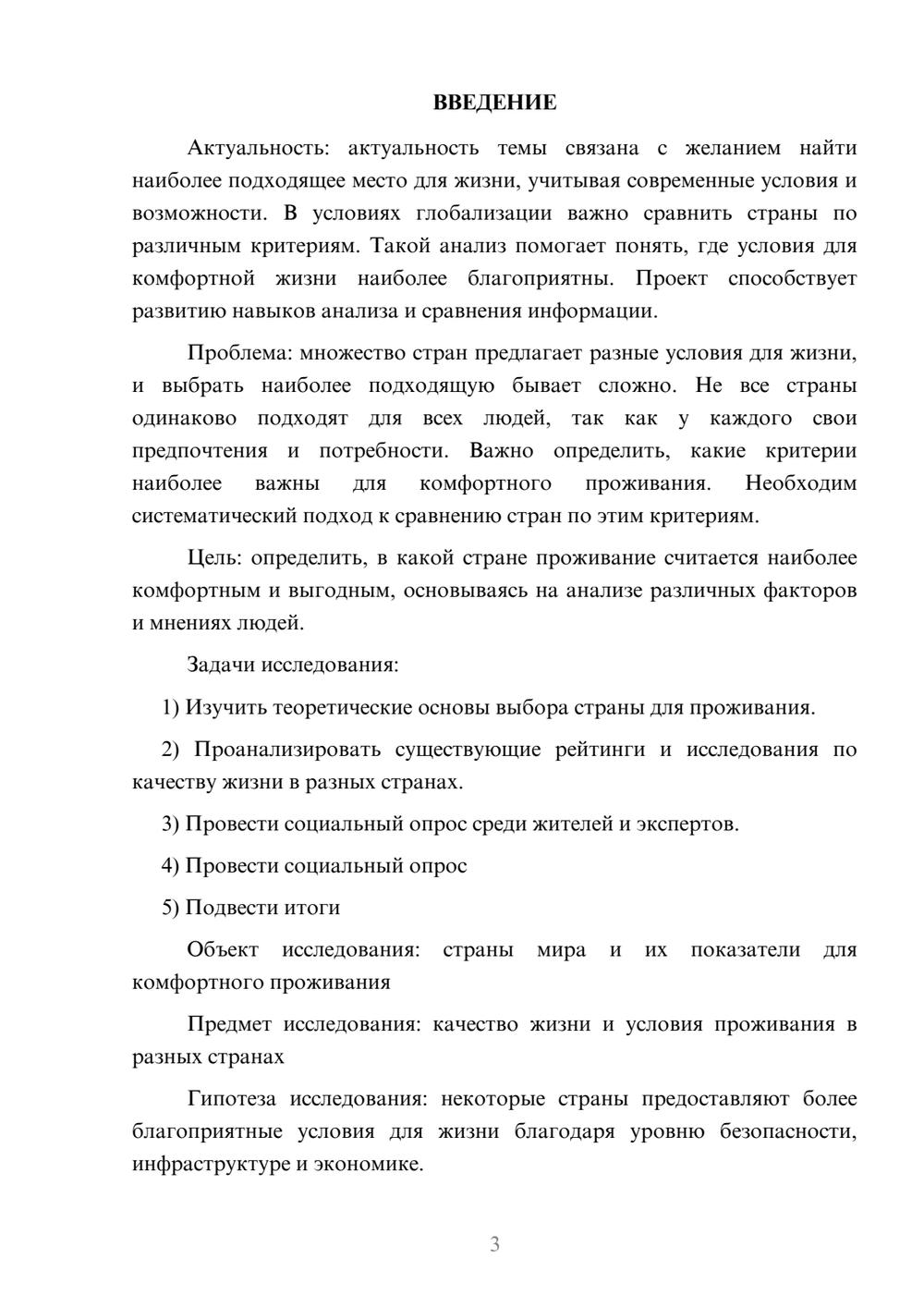 ВВЕДЕНИЕ

Актуальность: актуальность темы связана с желанием найти наиболее подходящее место для жизни, учитывая современные условия и возможности. В условиях глобализации важно сравнить страны по различным критериям. Такой анализ помогает понять, где условия для комфортной жизни наиболее благоприятны. Проект способствует развитию навыков анализа и сравнения информации.

Проблема: множество стран предлагает разные условия для жизни, и выбрать наиболее подходящую бывает сложно. Не все страны одинаково подходят для всех людей, так как у каждого свои предпочтения и потребности. Важно определить, какие критерии наиболее важны для комфортного проживания. Необходим систематический подход к сравнению стран по этим критериям.

Цель: определить, в какой стране проживание считается наиболее комфортным и выгодным, основываясь на анализе различных факторов и мнениях людей.

Задачи исследования:

1) Изучить теоретические основы выбора страны для проживания.

2) Проанализировать существующие рейтинги и исследования по качеству жизни в разных странах.

3) Провести социальный опрос среди жителей и экспертов.

4) Провести социальный опрос

5) Подвести итоги

Объект исследования: страны мира и их показатели для комфортного проживания

Предмет исследования: качество жизни и условия проживания в разных странах

Гипотеза исследования: некоторые страны предоставляют более благоприятные условия для жизни благодаря уровню безопасности, инфраструктуре и экономике.

3